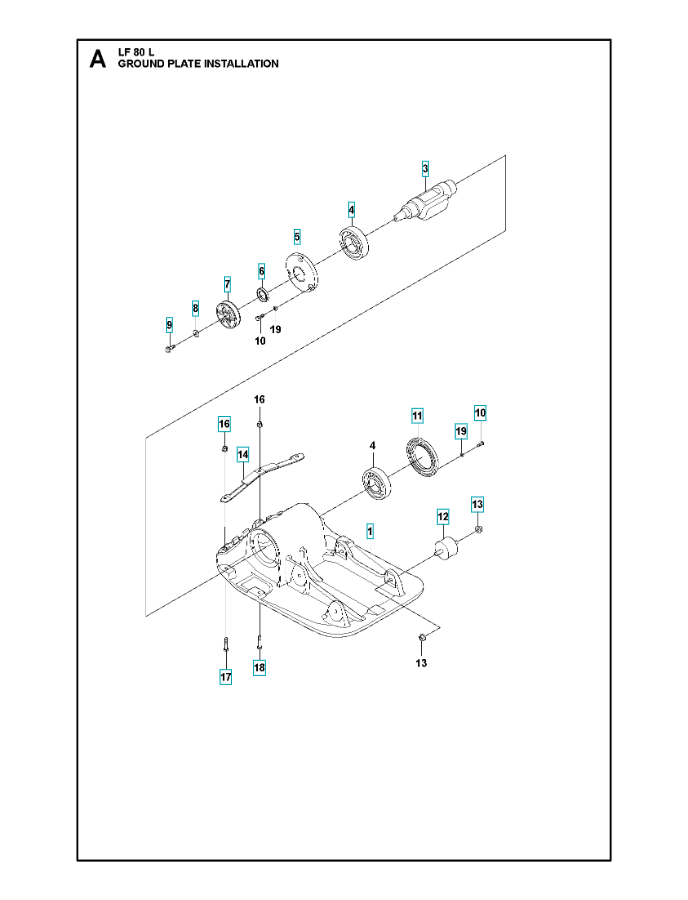 A
LF 80 L
GROUND PLATE INSTALLATION

3
4
5
6
7
8
9
10
19
16
16
14
4
11
19
10
1
12
13
13
17
18